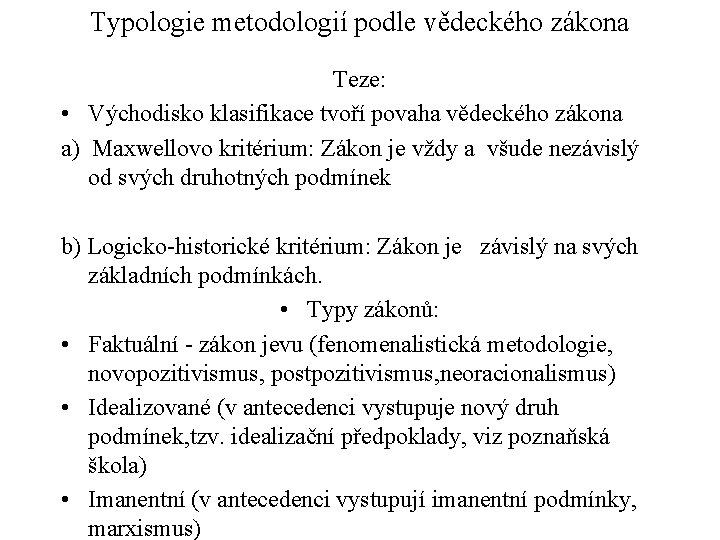 Typologie metodologií podle vědeckého zákona

Teze:

• Východisko klasifikace tvoří povaha vědeckého zákona

a) Maxwellovo kritérium: Zákon je vždy a všude nezávislý od svých druhotných podmínek

b) Logicko-historické kritérium: Zákon je závislý na svých základních podmínkách.

• Typy zákonů:

• Faktuální - zákon jevu (fenomenalistická metodologie, novopozitivismus, postpozitivismus,neoracionalismus)

• Idealizované (v antecedenci vystupuje nový druh podmínek,tzv. idealizační předpoklady, viz poznaňská škola)

• Imanentní (v antecedenci vystupují imanentní podmínky, marxismus)